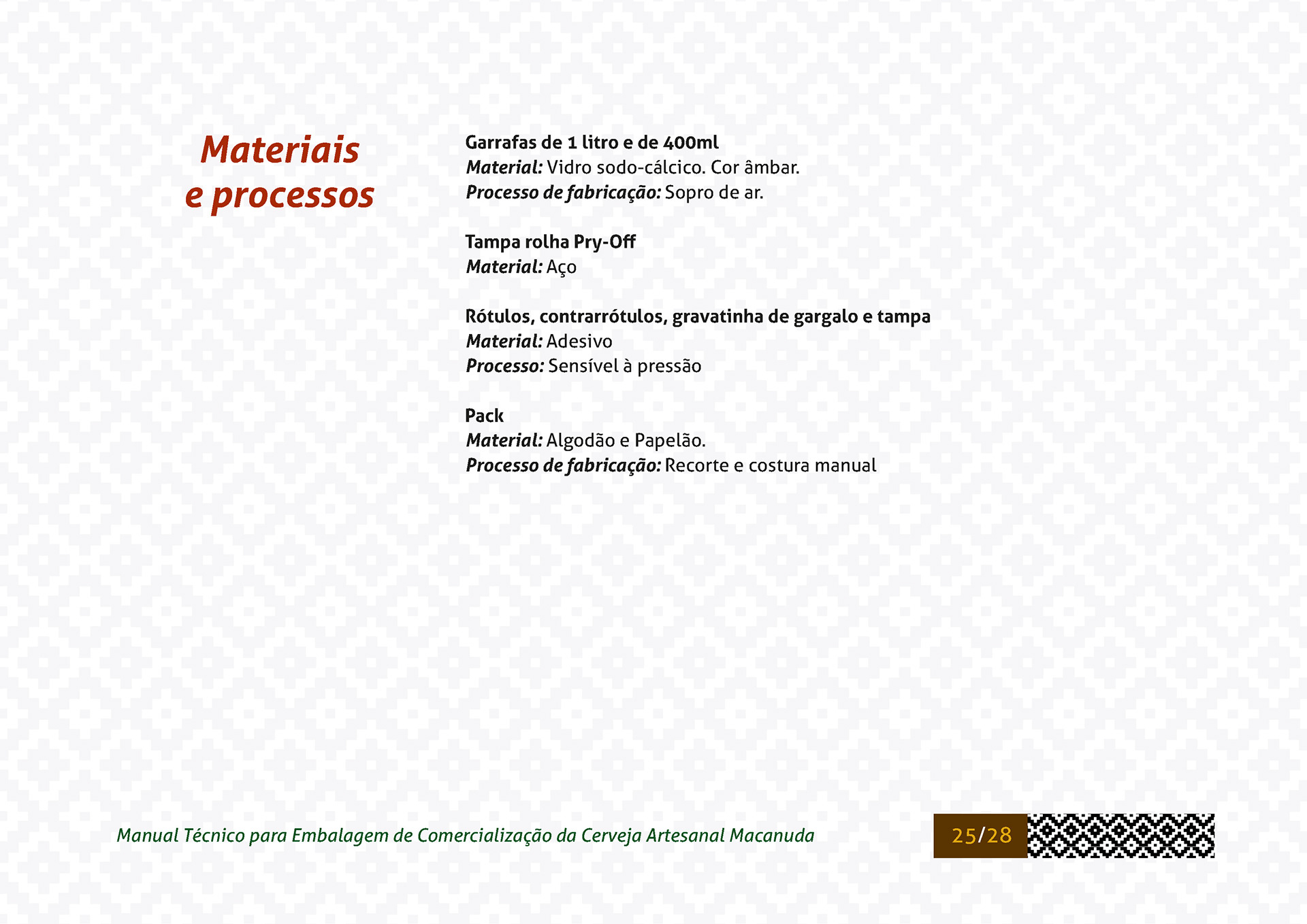 Materiais e processos

Garrafas de 1 litro e de 400ml
Material: Vidro sodo-cálcico. Cor âmbar.
Processo de fabricação: Sopro de ar.

Tampa rolha Pry-Off
Material: Aço

Rótulos, contrarrótulos, gravatinha de gargalo e tampa
Material: Adesivo
Processo: Sensível à pressão

Pack
Material: Algodão e Papelão.
Processo de fabricação: Recorte e costura manual

Manual Técnico para Embalagem de Comercialização da Cerveja Artesanal Macanuda

25/28